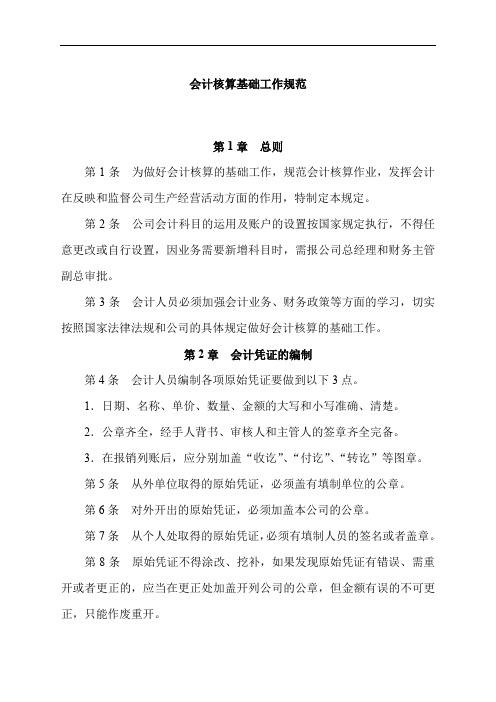 会计核算基础工作规范

第 1 章　总则

第 1 条　为做好会计核算的基础工作，规范会计核算作业，发挥会计在反映和监督公司生产经营活动方面的作用，特制定本规定。

第 2 条　公司会计科目的运用及账户的设置按国家规定执行，不得任意更改或自行设置，因业务需要新增科目时，需报公司总经理和财务主管副总审批。

第 3 条　会计人员必须加强会计业务、财务政策等方面的学习，切实按照国家法律法规和公司的具体规定做好会计核算的基础工作。

第 2 章　会计凭证的编制

第 4 条　会计人员编制各项原始凭证要做到以下 3 点。

1．日期、名称、单价、数量、金额的大写和小写准确、清楚。

2．公章齐全，经手人背书、审核人和主管人的签章齐全完备。

3．在报销列账后，应分别加盖“收讫”、“付讫”、“转讫”等图章。

第 5 条　从外单位取得的原始凭证，必须盖有填制单位的公章。

第 6 条　对外开出的原始凭证，必须加盖本公司的公章。

第 7 条　从个人处取得的原始凭证，必须有填制人员的签名或者盖章。

第 8 条　原始凭证不得涂改、挖补，如果发现原始凭证有错误、需重开或者更正的，应当在更正处加盖开列公司的公章，但金额有误的不可更正，只能作废重开。